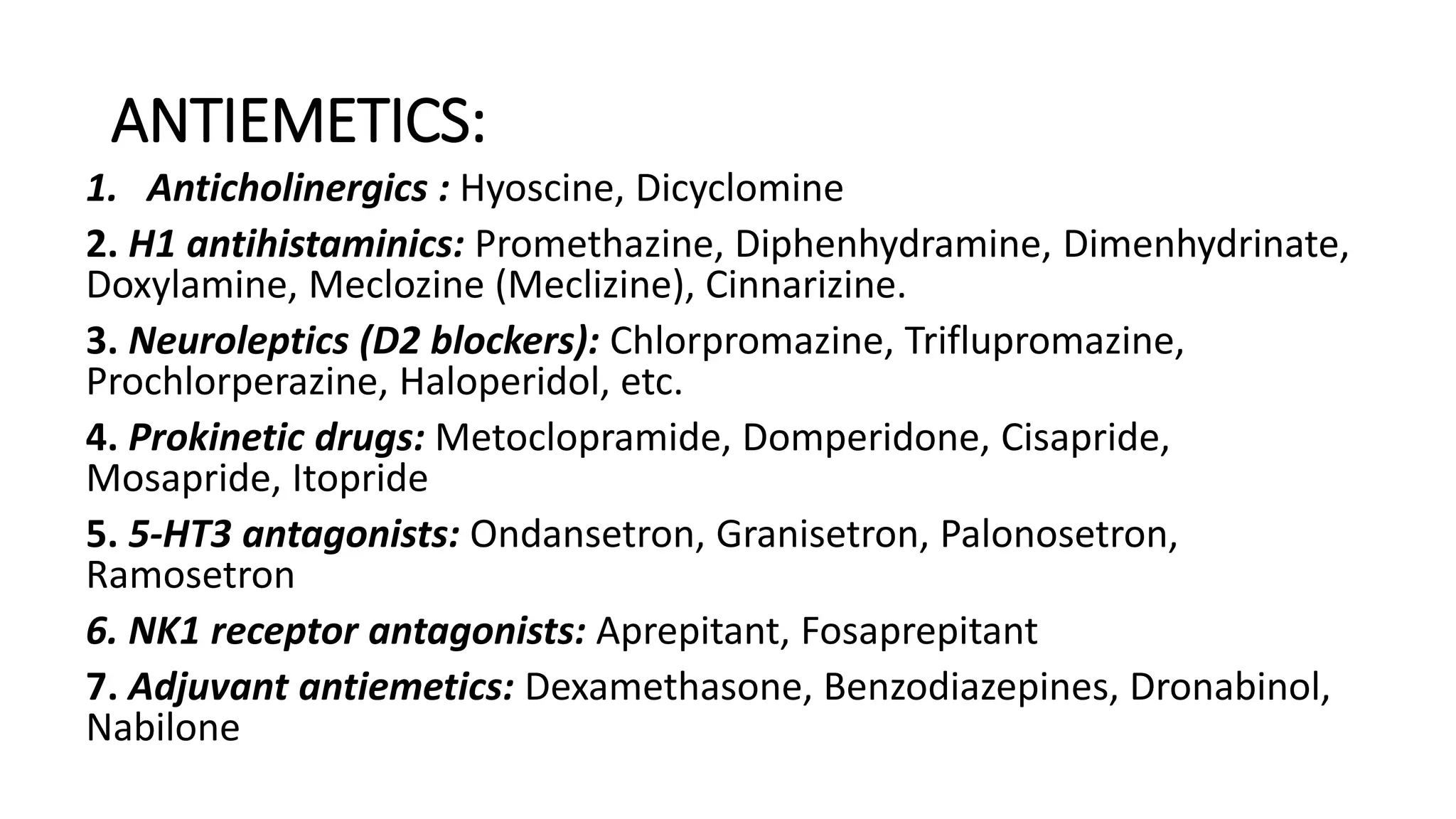 ANTIEMETICS:

1. Anticholinergics : Hyoscine, Dicyclomine

2. H1 antihistaminics: Promethazine, Diphenhydramine, Dimenhydrinate, Doxylamine, Meclozine (Meclizine), Cinnarizine.

3. Neuroleptics (D2 blockers): Chlorpromazine, Triflupromazine, Prochlorperazine, Haloperidol, etc.

4. Prokinetic drugs: Metoclopramide, Domperidone, Cisapride, Mosapride, Itopride

5. 5-HT3 antagonists: Ondansetron, Granisetron, Palonosetron, Ramosetron

6. NK1 receptor antagonists: Aprepitant, Fosaprepitant

7. Adjuvant antiemetics: Dexamethasone, Benzodiazepines, Dronabinol, Nabilone